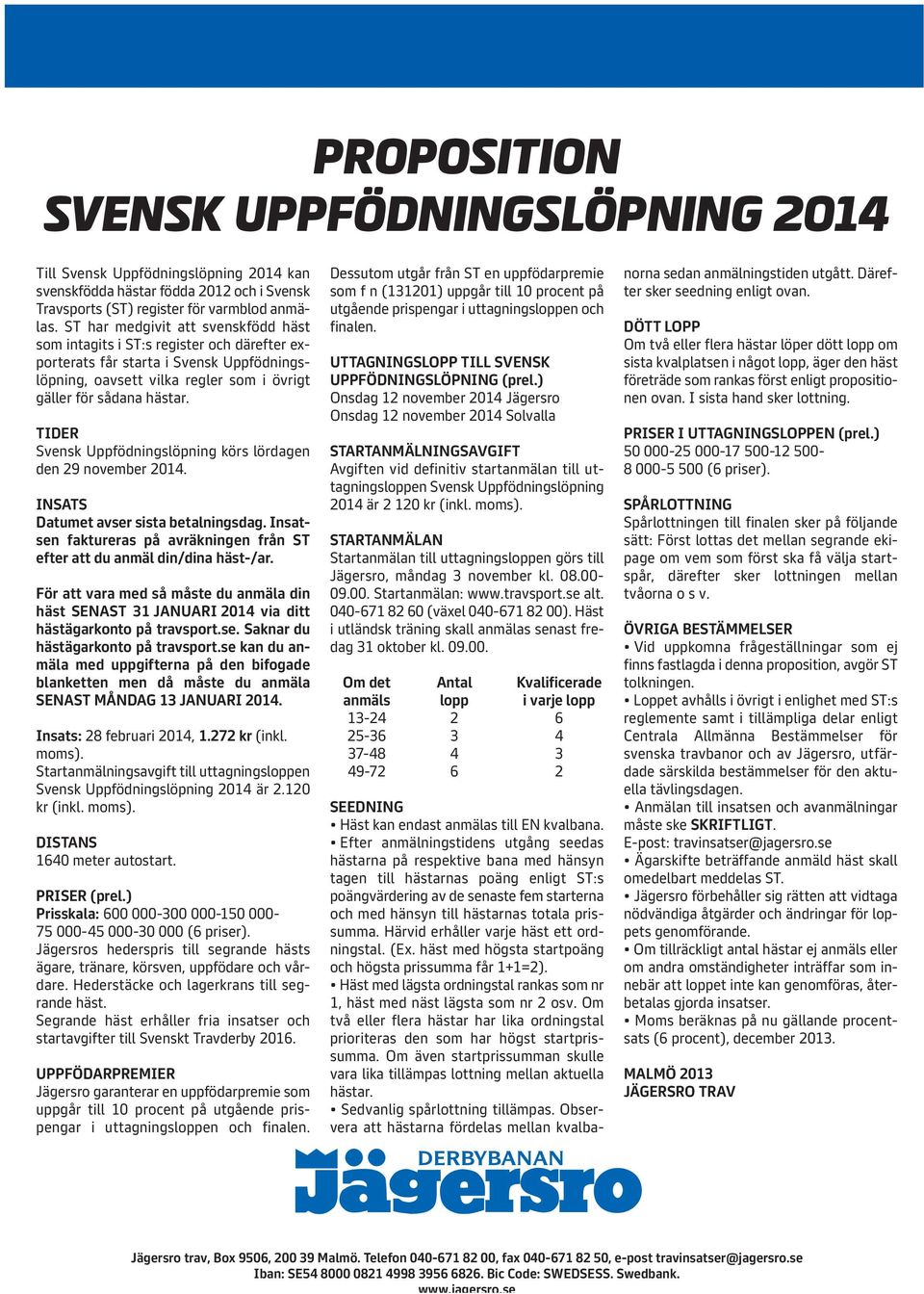 PROPOSITION
SVENSK UPPFÖDNINGSLÖPNING 2014

Till Svensk Uppfödningslöpning 2014 kan svenskfödda hästar födda 2012 och i Svensk Travsports (ST) register för varmblod anmälas. ST har medgivit att svenskfödd häst som intagits i ST:s register och därefter exporterats får starta i Svensk Uppfödningslöpning, oavsett vilka regler som i övrigt gäller för sådana hästar.

TIDER
Svensk Uppfödningslöpning körs lördagen den 29 november 2014.

INSATS
Datumet avser sista betalningsdag. Insatsen faktureras på avräkningen från ST efter att du anmäl din/dina häst-/ar.

För att vara med så måste du anmäla din häst SENAST 31 JANUARI 2014 via ditt hästägarkonto på travsport.se. Saknar du hästägarkonto på travsport.se kan du anmäla med uppgifterna på den bifogade blanketten men då måste du anmäla SENAST MÅNDAG 13 JANUARI 2014.

Insats: 28 februari 2014, 1.272 kr (inkl. moms).
Startanmälningsavgift till uttagningsloppen Svensk Uppfödningslöpning 2014 är 2.120 kr (inkl. moms).

DISTANS
1640 meter autostart.

PRISER (prel.)
Prisskala: 600 000-300 000-150 000-75 000-45 000-30 000 (6 priser).
Jägersros hederspris till segrande hästs ägare, tränare, körsven, uppfödare och vårdare. Hederstäcke och lagerkrans till segrande häst.
Segrande häst erhåller fria insatser och startavgifter till Svenskt Travderby 2016.

UPPFÖDARPREMIER
Jägersro garanterar en uppfödarpremie som uppgår till 10 procent på utgående prispengar i uttagningsloppen och finalen. Dessutom utgår från ST en uppfödarpremie som f n (131201) uppgår till 10 procent på utgående prispengar i uttagningsloppen och finalen.

UTTAGNINGSLOPP TILL SVENSK UPPFÖDNINGSLÖPNING (prel.)
Onsdag 12 november 2014 Jägersro
Onsdag 12 november 2014 Solvalla

STARTANMÄLNINGSAVGIFT
Avgiften vid definitiv startanmälan till uttagningsloppen Svensk Uppfödningslöpning 2014 är 2 120 kr (inkl. moms).

STARTANMÄLAN
Startanmälan till uttagningsloppen görs till Jägersro, måndag 3 november kl. 08.00-09.00. Startanmälan: www.travsport.se alt. 040-671 82 60 (växel 040-671 82 00). Häst i utländsk träning skall anmälas senast fredag 31 oktober kl. 09.00.

| Om det anmäls | Antal lopp | Kvalificerade i varje lopp |
|---|---|---|
| 13-24 | 2 | 6 |
| 25-36 | 3 | 4 |
| 37-48 | 4 | 3 |
| 49-72 | 6 | 2 |

SEEDNING
• Häst kan endast anmälas till EN kvalbana.
• Efter anmälningstidens utgång seedas hästarna på respektive bana med hänsyn tagen till hästarnas poäng enligt ST:s poängvärdering av de senaste fem starterna och med hänsyn till hästarnas totala prissumma. Härvid erhåller varje häst ett ordningstal. (Ex. häst med högsta startpoäng och högsta prissumma får 1+1=2).
• Häst med lägsta ordningstal rankas som nr 1, häst med näst lägsta som nr 2 osv. Om två eller flera hästar har lika ordningstal prioriteras den som har högst startprissumma. Om även startprissumman skulle vara lika tillämpas lottning mellan aktuella hästar.
• Sedvanlig spårlottning tillämpas. Observera att hästarna fördelas mellan kvalbanorna sedan anmälningstiden utgått. Därefter sker seedning enligt ovan.

DÖTT LOPP
Om två eller flera hästar löper dött lopp om sista kvalplatsen i något lopp, äger den häst företräde som rankas först enligt propositionen ovan. I sista hand sker lottning.

PRISER I UTTAGNINGSLOPPEN (prel.)
50 000-25 000-17 500-12 500-8 000-5 500 (6 priser).

SPÅRLOTTNING
Spårlottningen till finalen sker på följande sätt: Först lottas det mellan segrande ekipage om vem som först ska få välja startspår, därefter sker lottningen mellan tvåorna o s v.

ÖVRIGA BESTÄMMELSER
• Vid uppkomna frågeställningar som ej finns fastlagda i denna proposition, avgör ST tolkningen.
• Loppet avhålls i övrigt i enlighet med ST:s reglemente samt i tillämpliga delar enligt Centrala Allmänna Bestämmelser för svenska travbanor och av Jägersro, utfärdade särskilda bestämmelser för den aktuella tävlingsdagen.
• Anmälan till insatsen och avanmälningar måste ske SKRIFTLIGT.
E-post: travinsatser@jagersro.se
• Ägarskifte beträffande anmäld häst skall omedelbart meddelas ST.
• Jägersro förbehåller sig rätten att vidtaga nödvändiga åtgärder och ändringar för loppets genomförande.
• Om tillräckligt antal hästar ej anmäls eller om andra omständigheter inträffar som innebär att loppet inte kan genomföras, återbetalas gjorda insatser.
• Moms beräknas på nu gällande procentsats (6 procent), december 2013.

MALMÖ 2013
JÄGERSRO TRAV

DERBYBANAN
Jägersro

Jägersro trav, Box 9506, 200 39 Malmö. Telefon 040-671 82 00, fax 040-671 82 50, e-post travinsatser@jagersro.se
Iban: SE54 8000 0821 4998 3956 6826. Bic Code: SWEDSESS. Swedbank.
www.jagersro.se